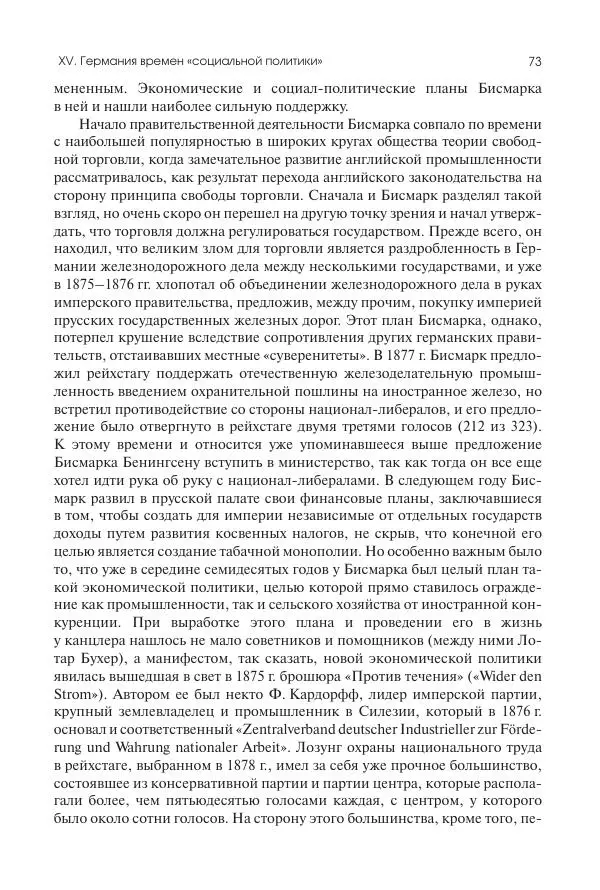 XV. Германия времен «социальной политики»

73

мененным. Экономические и социал-политические планы Бисмарка в ней и нашли наиболее сильную поддержку.

Начало правительственной деятельности Бисмарка совпало по времени с наибольшей популярностью в широких кругах общества теории свободной торговли, когда замечательное развитие английской промышленности рассматривалось, как результат перехода английского законодательства на сторону принципа свободы торговли. Сначала и Бисмарк разделял такой взгляд, но очень скоро он перешел на другую точку зрения и начал утверждать, что торговля должна регулироваться государством. Прежде всего, он находил, что великим злом для торговли является раздробленность в Германии железнодорожного дела между несколькими государствами, и уже в 1875–1876 гг. хлопотал об объединении железнодорожного дела в руках имперского правительства, предложив, между прочим, покупку империей прусских государственных железных дорог. Этот план Бисмарка, однако, потерпел крушение вследствие сопротивления других германских правительств, отстаивавших местные «суверенитеты». В 1877 г. Бисмарк предложил рейхстагу поддержать отечественную железоделательную промышленность введением охранительной пошлины на иностранное железо, но встретил противодействие со стороны национал-либералов, и его предложение было отвергнуто в рейхстаге двумя третями голосов (212 из 323). К этому времени и относится уже упоминавшееся выше предложение Бисмарка Бенингсену вступить в министерство, так как тогда он все еще хотел идти рука об руку с национал-либералами. В следующем году Бисмарк развил в прусской палате свои финансовые планы, заключавшиеся в том, чтобы создать для империи независимые от отдельных государств доходы путем развития косвенных налогов, не скрыв, что конечной его целью является создание табачной монополии. Но особенно важным было то, что уже в середине семидесятых годов у Бисмарка был целый план такой экономической политики, целью которой прямо ставилось ограждение как промышленности, так и сельского хозяйства от иностранной конкуренции. При выработке этого плана и проведении его в жизнь у канцлера нашлось не мало советников и помощников (между ними Лотар Бухер), а манифестом, так сказать, новой экономической политики явилась вышедшая в свет в 1875 г. брошюра «Против течения» («Wider den Strom»). Автором ее был некто Ф. Кардорфф, лидер имперской партии, крупный землевладелец и промышленник в Силезии, который в 1876 г. основал и соответственный «Zentralverband deutscher Industrieller zur Förderung und Wahrung nationaler Arbeit». Лозунг охраны национального труда в рейхстаге, выбранном в 1878 г., имел за себя уже прочное большинство, состоявшее из консервативной партии и партии центра, которые располагали более, чем пятьюдесятью голосами каждая, с центром, у которого было около сотни голосов. На сторону этого большинства, кроме того, пе-